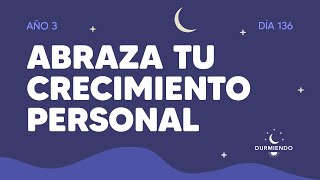 AÑO 3

DÍA 136

ABRAZA TU CRECIMIENTO PERSONAL

DURMIENDO